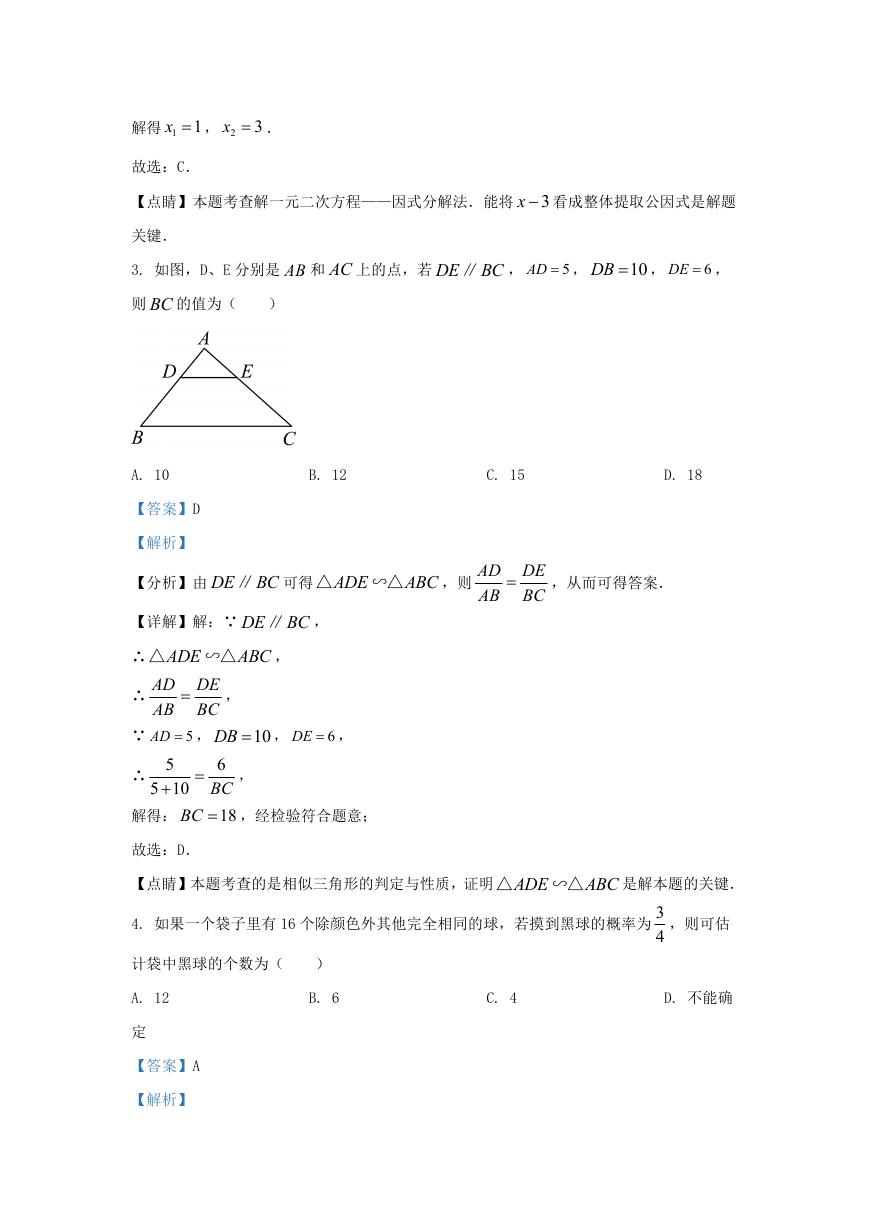 解得 $x_1=1$，$x_2=3$．

故选：C．

【点睛】本题考查解一元二次方程——因式分解法．能将 $x-3$ 看成整体提取公因式是解题关键．

3. 如图，D、E 分别是 $AB$ 和 $AC$ 上的点，若 $DE \parallel BC$，$AD=5$，$DB=10$，$DE=6$，则 $BC$ 的值为（　　）

A
D　E
B　C

A. 10　　B. 12　　C. 15　　D. 18

【答案】D

【解析】

【分析】由 $DE \parallel BC$ 可得 $\triangle ADE \backsim \triangle ABC$，则 $\frac{AD}{AB}=\frac{DE}{BC}$，从而可得答案．

【详解】解：∵ $DE \parallel BC$，

∴ $\triangle ADE \backsim \triangle ABC$，

∴ $\frac{AD}{AB}=\frac{DE}{BC}$，

∵ $AD=5$，$DB=10$，$DE=6$，

∴ $\frac{5}{5+10}=\frac{6}{BC}$，

解得：$BC=18$，经检验符合题意；

故选：D．

【点睛】本题考查的是相似三角形的判定与性质，证明 $\triangle ADE \backsim \triangle ABC$ 是解本题的关键．

4. 如果一个袋子里有 16 个除颜色外其他完全相同的球，若摸到黑球的概率为 $\frac{3}{4}$，则可估计袋中黑球的个数为（　　）

A. 12　　B. 6　　C. 4　　D. 不能确定

【答案】A

【解析】